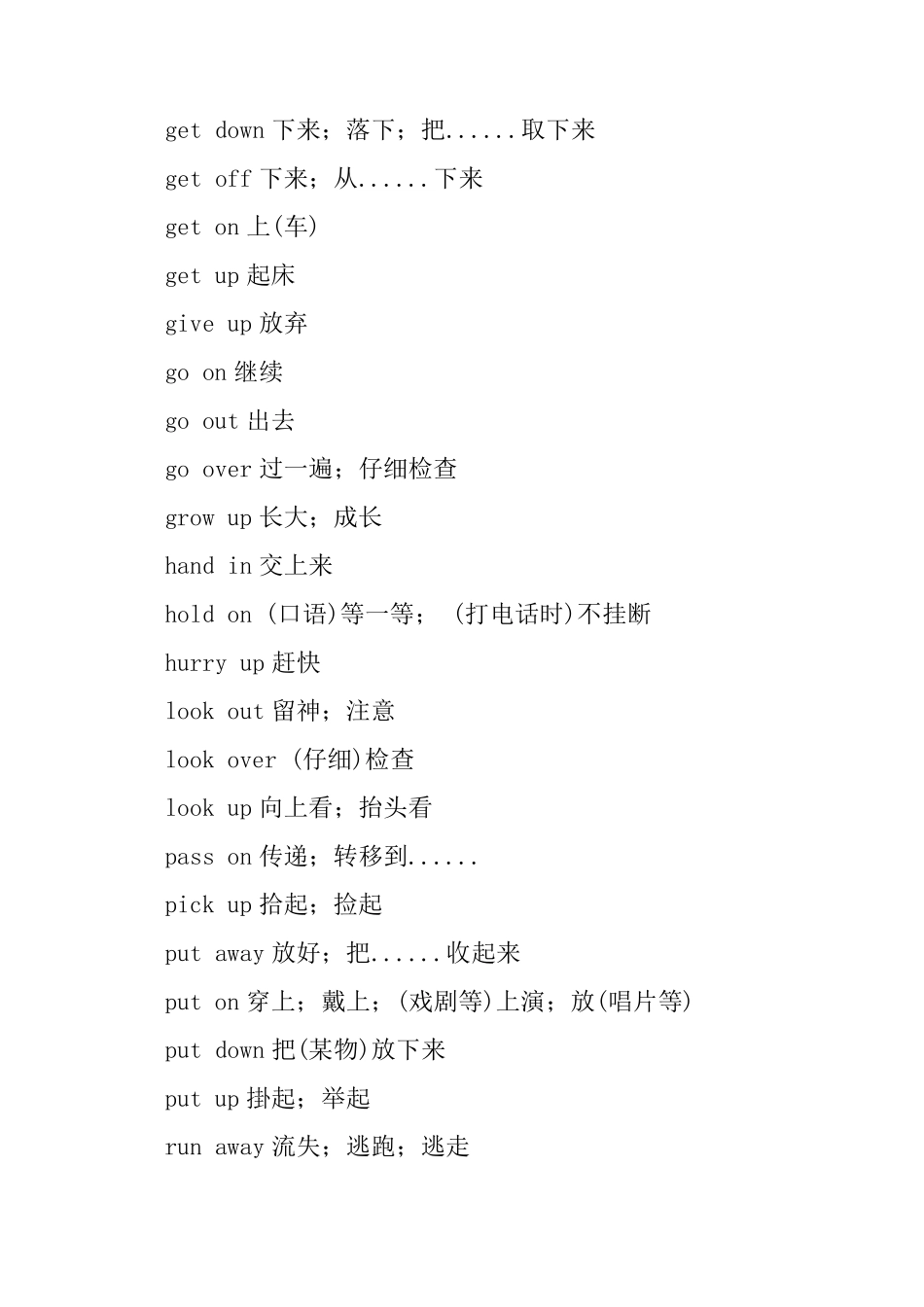 get down 下来；落下；把......取下来

get off 下来；从......下来

get on 上(车)

get up 起床

give up 放弃

go on 继续

go out 出去

go over 过一遍；仔细检查

grow up 长大；成长

hand in 交上来

hold on (口语)等一等； (打电话时)不挂断

hurry up 赶快

look out 留神；注意

look over (仔细)检查

look up 向上看；抬头看

pass on 传递；转移到......

pick up 拾起；捡起

put away 放好；把......收起来

put on 穿上；戴上；(戏剧等)上演；放(唱片等)

put down 把(某物)放下来

put up 挂起；举起

run away 流失；逃跑；逃走